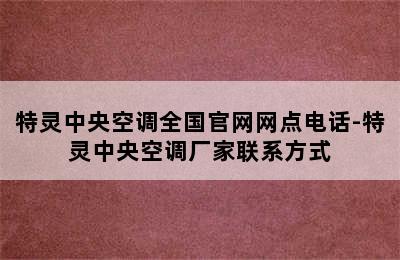 特灵中央空调全国官网网点电话-特灵中央空调厂家联系方式